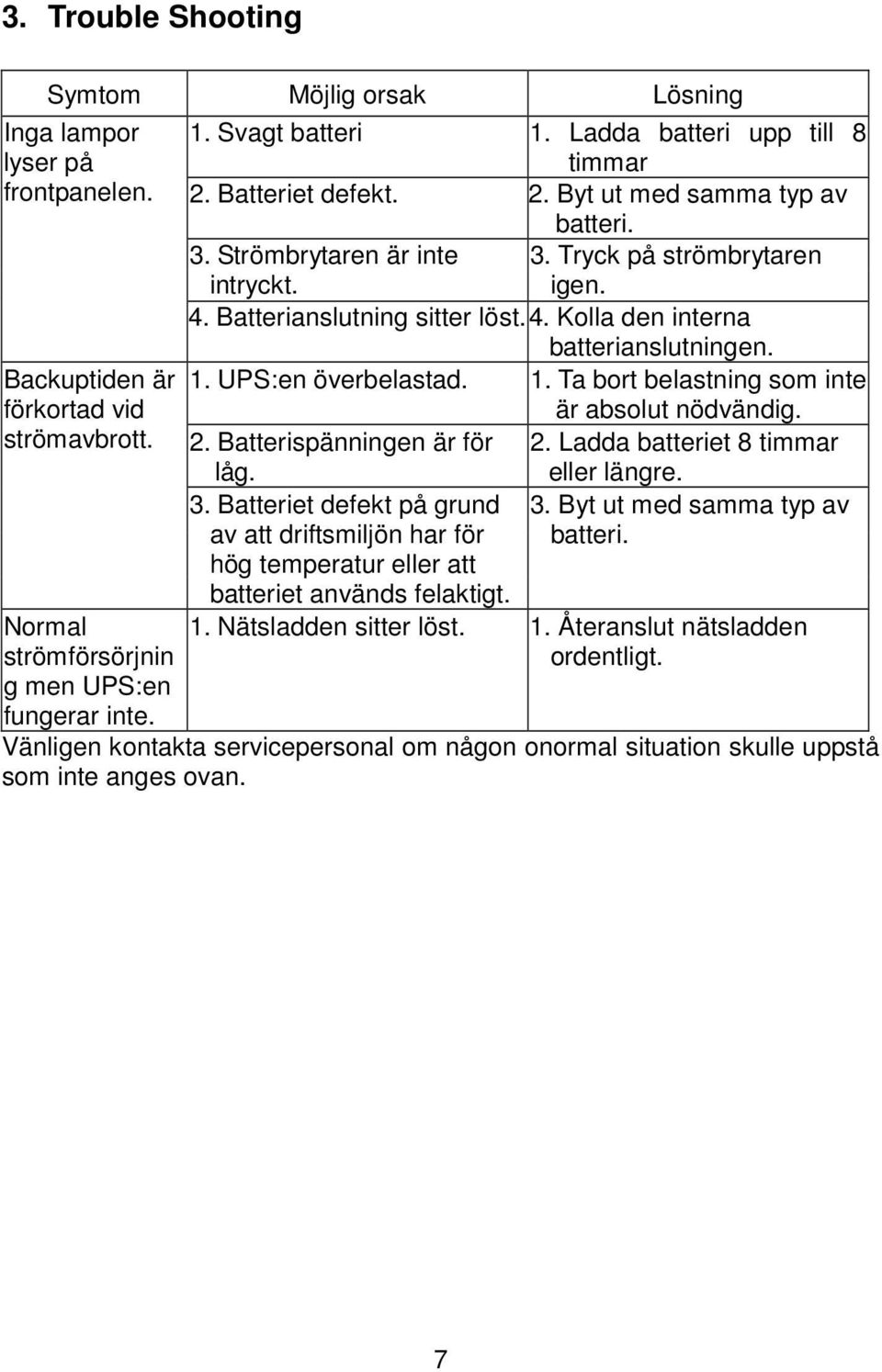 3. Trouble Shooting

| Symtom | Möjlig orsak | Lösning |
|---|---|---|
| Inga lampor lyser på frontpanelen. | 1. Svagt batteri | 1. Ladda batteri upp till 8 timmar |
| | 2. Batteriet defekt. | 2. Byt ut med samma typ av batteri. |
| | 3. Strömbrytaren är inte intryckt. | 3. Tryck på strömbrytaren igen. |
| | 4. Batterianslutning sitter löst. | 4. Kolla den interna batterianslutningen. |
| Backuptiden är förkortad vid strömavbrott. | 1. UPS:en överbelastad. | 1. Ta bort belastning som inte är absolut nödvändig. |
| | 2. Batterispänningen är för låg. | 2. Ladda batteriet 8 timmar eller längre. |
| | 3. Batteriet defekt på grund av att driftsmiljön har för hög temperatur eller att batteriet används felaktigt. | 3. Byt ut med samma typ av batteri. |
| Normal strömförsörjning men UPS:en fungerar inte. | 1. Nätsladden sitter löst. | 1. Återanslut nätsladden ordentligt. |

Vänligen kontakta servicepersonal om någon onormal situation skulle uppstå som inte anges ovan.

7